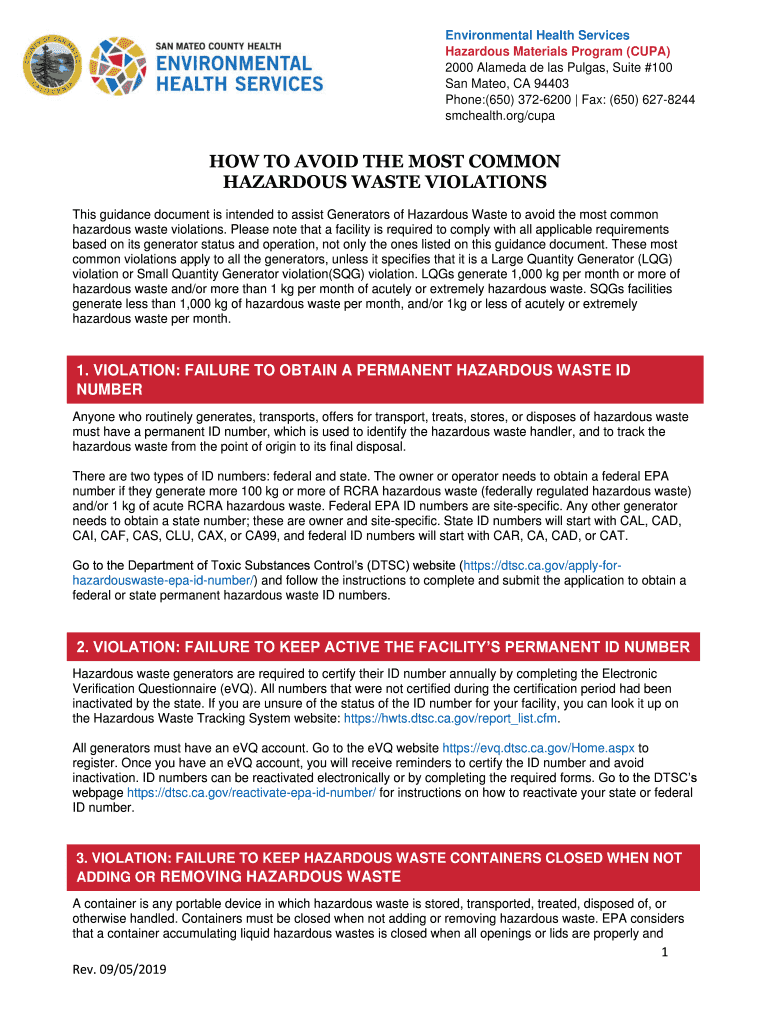 SAN MATEO COUNTY HEALTH
ENVIRONMENTAL
HEALTH SERVICES

Environmental Health Services
Hazardous Materials Program (CUPA)
2000 Alameda de las Pulgas, Suite #100
San Mateo, CA 94403
Phone:(650) 372-6200 | Fax: (650) 627-8244
smchealth.org/cupa

HOW TO AVOID THE MOST COMMON
HAZARDOUS WASTE VIOLATIONS

This guidance document is intended to assist Generators of Hazardous Waste to avoid the most common hazardous waste violations. Please note that a facility is required to comply with all applicable requirements based on its generator status and operation, not only the ones listed on this guidance document. These most common violations apply to all the generators, unless it specifies that it is a Large Quantity Generator (LQG) violation or Small Quantity Generator violation(SQG) violation. LQGs generate 1,000 kg per month or more of hazardous waste and/or more than 1 kg per month of acutely or extremely hazardous waste. SQGs facilities generate less than 1,000 kg of hazardous waste per month, and/or 1kg or less of acutely or extremely hazardous waste per month.

1. VIOLATION: FAILURE TO OBTAIN A PERMANENT HAZARDOUS WASTE ID NUMBER

Anyone who routinely generates, transports, offers for transport, treats, stores, or disposes of hazardous waste must have a permanent ID number, which is used to identify the hazardous waste handler, and to track the hazardous waste from the point of origin to its final disposal.

There are two types of ID numbers: federal and state. The owner or operator needs to obtain a federal EPA number if they generate more 100 kg or more of RCRA hazardous waste (federally regulated hazardous waste) and/or 1 kg of acute RCRA hazardous waste. Federal EPA ID numbers are site-specific. Any other generator needs to obtain a state number; these are owner and site-specific. State ID numbers will start with CAL, CAD, CAI, CAF, CAS, CLU, CAX, or CA99, and federal ID numbers will start with CAR, CA, CAD, or CAT.

Go to the Department of Toxic Substances Control's (DTSC) website (https://dtsc.ca.gov/apply-for-hazardouswaste-epa-id-number/) and follow the instructions to complete and submit the application to obtain a federal or state permanent hazardous waste ID numbers.

2. VIOLATION: FAILURE TO KEEP ACTIVE THE FACILITY'S PERMANENT ID NUMBER

Hazardous waste generators are required to certify their ID number annually by completing the Electronic Verification Questionnaire (eVQ). All numbers that were not certified during the certification period had been inactivated by the state. If you are unsure of the status of the ID number for your facility, you can look it up on the Hazardous Waste Tracking System website: https://hwts.dtsc.ca.gov/report_list.cfm.

All generators must have an eVQ account. Go to the eVQ website https://evq.dtsc.ca.gov/Home.aspx to register. Once you have an eVQ account, you will receive reminders to certify the ID number and avoid inactivation. ID numbers can be reactivated electronically or by completing the required forms. Go to the DTSC's webpage https://dtsc.ca.gov/reactivate-epa-id-number/ for instructions on how to reactivate your state or federal ID number.

3. VIOLATION: FAILURE TO KEEP HAZARDOUS WASTE CONTAINERS CLOSED WHEN NOT ADDING OR REMOVING HAZARDOUS WASTE

A container is any portable device in which hazardous waste is stored, transported, treated, disposed of, or otherwise handled. Containers must be closed when not adding or removing hazardous waste. EPA considers that a container accumulating liquid hazardous wastes is closed when all openings or lids are properly and

1

Rev. 09/05/2019